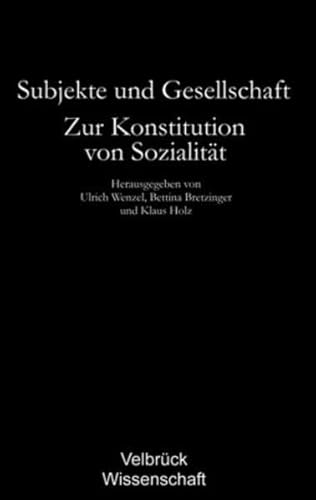 Subjekte und Gesellschaft

Zur Konstitution von Sozialität

Herausgegeben von Ulrich Wenzel, Bettina Bretzinger und Klaus Holz

Velbrück Wissenschaft